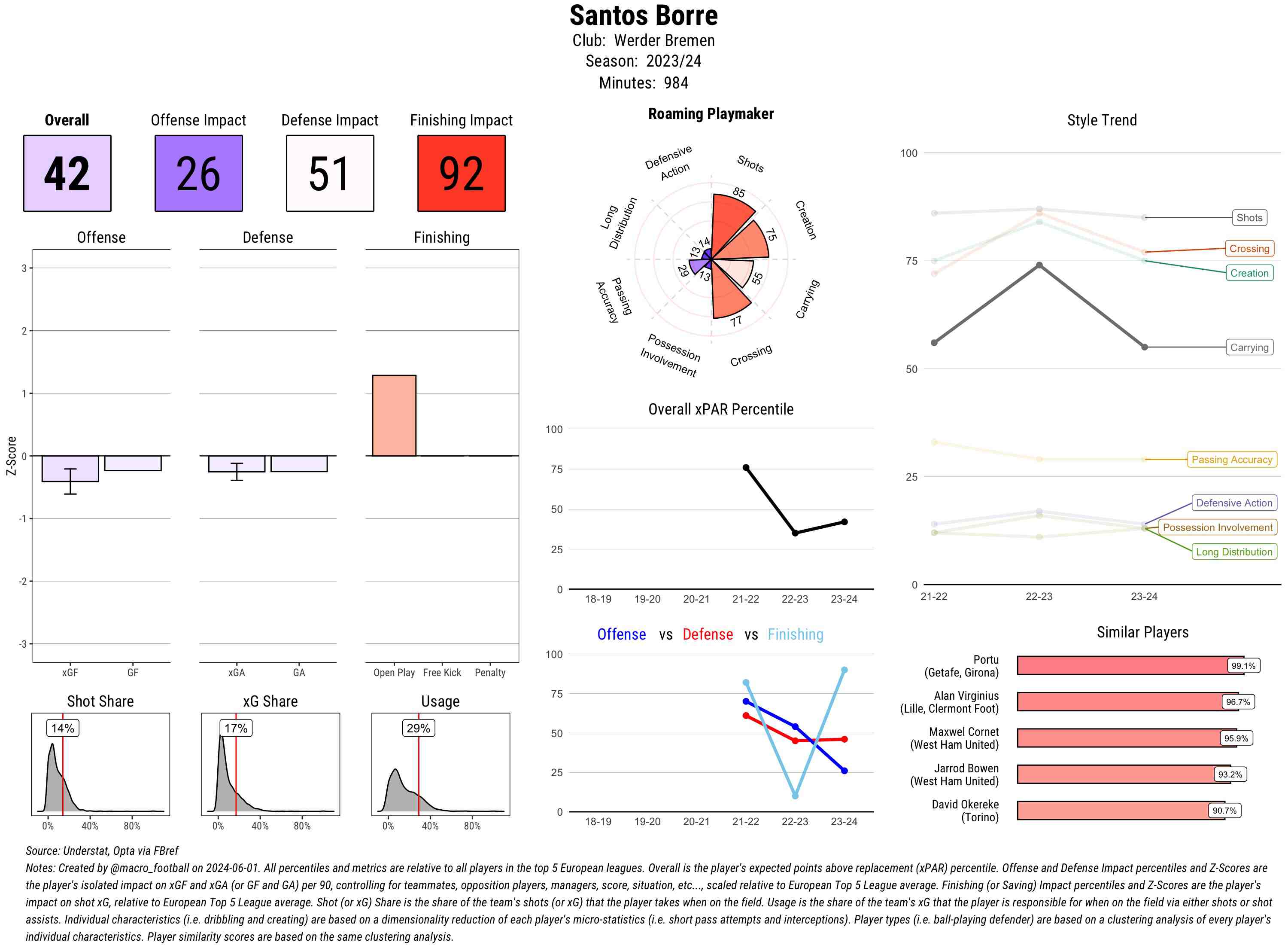 Santos Borre
Club: Werder Bremen
Season: 2023/24
Minutes: 984

Overall
42

Offense Impact
26

Defense Impact
51

Finishing Impact
92

Offense

Defense

Finishing

Z-Score

3
2
1
0
-1
-2
-3

xGF GF

xGA GA

Open Play Free Kick Penalty

Shot Share
14%
0% 40% 80%

xG Share
17%
0% 40% 80%

Usage
29%
0% 40% 80%

Roaming Playmaker

Defensive Action
Shots
Creation
Carrying
Crossing
Possession Involvement
Passing Accuracy
Long Distribution

85
75
55
77
13
29
13
14

Overall xPAR Percentile

100
75
50
25
0

18-19 19-20 20-21 21-22 22-23 23-24

Offense vs Defense vs Finishing

100
75
50
25
0

18-19 19-20 20-21 21-22 22-23 23-24

Style Trend

100
75
50
25
0

21-22 22-23 23-24

Shots
Crossing
Creation
Carrying
Passing Accuracy
Defensive Action
Possession Involvement
Long Distribution

Similar Players

Portu (Getafe, Girona) 99.1%
Alan Virginius (Lille, Clermont Foot) 96.7%
Maxwel Cornet (West Ham United) 95.9%
Jarrod Bowen (West Ham United) 93.2%
David Okereke (Torino) 90.7%

Source: Understat, Opta via FBref
Notes: Created by @macro_football on 2024-06-01. All percentiles and metrics are relative to all players in the top 5 European leagues. Overall is the player's expected points above replacement (xPAR) percentile. Offense and Defense Impact percentiles and Z-Scores are the player's isolated impact on xGF and xGA (or GF and GA) per 90, controlling for teammates, opposition players, managers, score, situation, etc..., scaled relative to European Top 5 League average. Finishing (or Saving) Impact percentiles and Z-Scores are the player's impact on shot xG, relative to European Top 5 League average. Shot (or xG) Share is the share of the team's shots (or xG) that the player takes when on the field. Usage is the share of the team's xG that the player is responsible for when on the field via either shots or shot assists. Individual characteristics (i.e. dribbling and creating) are based on a dimensionality reduction of each player's micro-statistics (i.e. short pass attempts and interceptions). Player types (i.e. ball-playing defender) are based on a clustering analysis of every player's individual characteristics. Player similarity scores are based on the same clustering analysis.